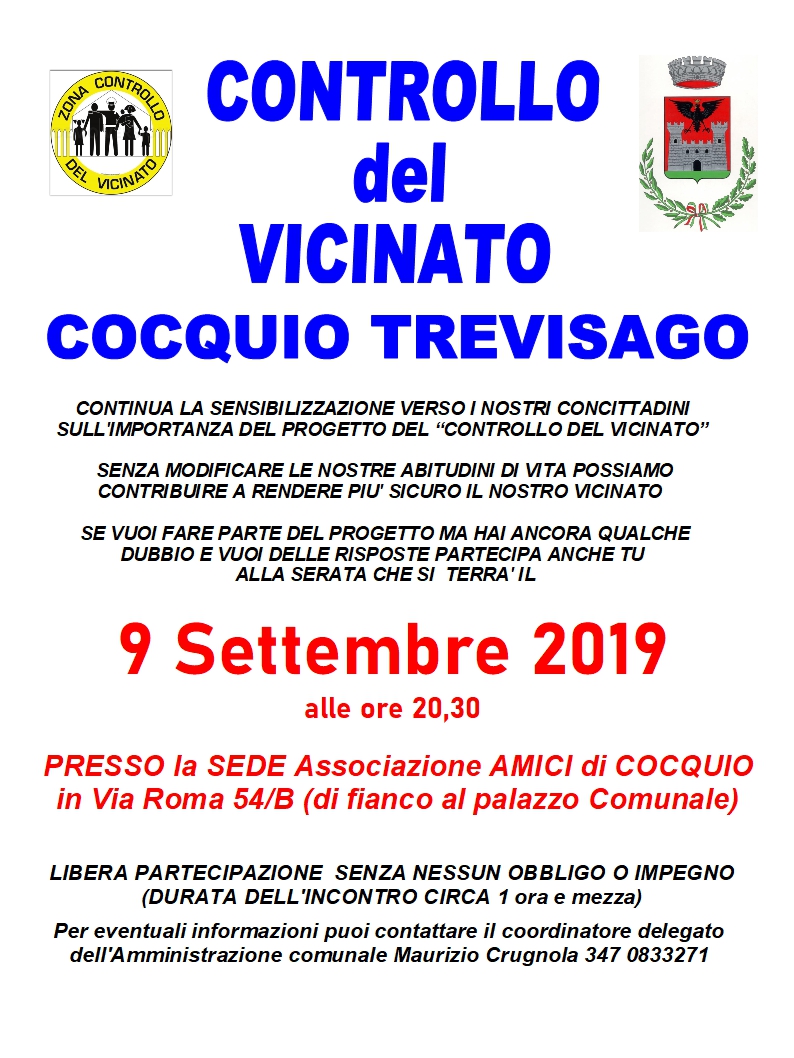 ZONA CONTROLLO DEL VICINATO

CONTROLLO del VICINATO

COCQUIO TREVISAGO

CONTINUA LA SENSIBILIZZAZIONE VERSO I NOSTRI CONCITTADINI SULL'IMPORTANZA DEL PROGETTO DEL “CONTROLLO DEL VICINATO”

SENZA MODIFICARE LE NOSTRE ABITUDINI DI VITA POSSIAMO CONTRIBUIRE A RENDERE PIU' SICURO IL NOSTRO VICINATO

SE VUOI FARE PARTE DEL PROGETTO MA HAI ANCORA QUALCHE DUBBIO E VUOI DELLE RISPOSTE PARTECIPA ANCHE TU ALLA SERATA CHE SI TERRA' IL

9 Settembre 2019

alle ore 20,30

PRESSO la SEDE Associazione AMICI di COCQUIO in Via Roma 54/B (di fianco al palazzo Comunale)

LIBERA PARTECIPAZIONE SENZA NESSUN OBBLIGO O IMPEGNO (DURATA DELL'INCONTRO CIRCA 1 ora e mezza)

Per eventuali informazioni puoi contattare il coordinatore delegato dell'Amministrazione comunale Maurizio Crugnola 347 0833271